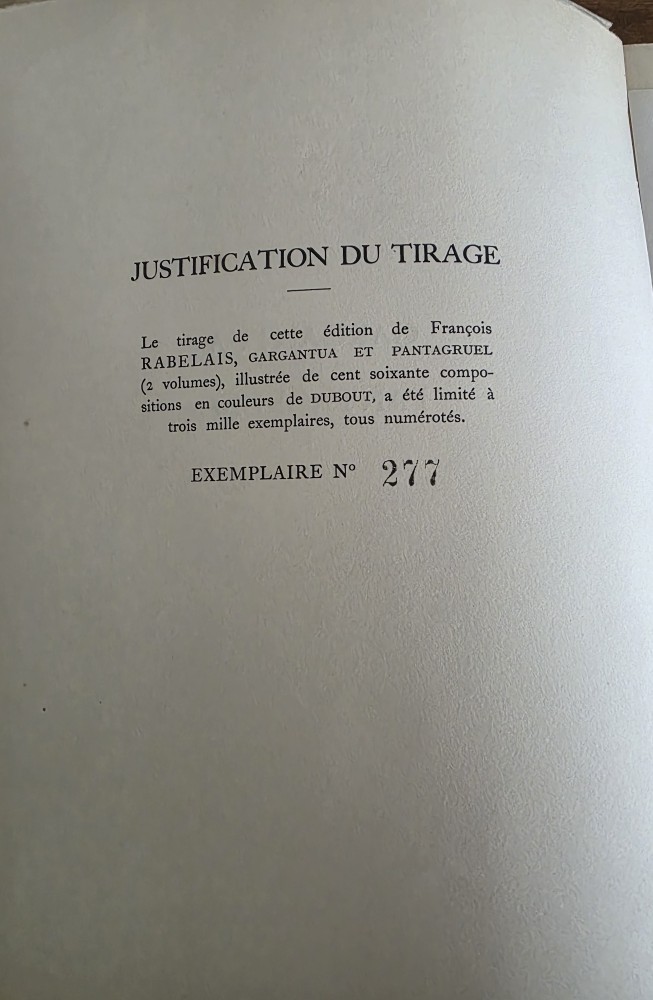 JUSTIFICATION DU TIRAGE

Le tirage de cette édition de François RABELAIS, GARGANTUA ET PANTAGRUEL (2 volumes), illustrée de cent soixante compositions en couleurs de DUBOUT, a été limité à trois mille exemplaires, tous numérotés.

EXEMPLAIRE N° 277